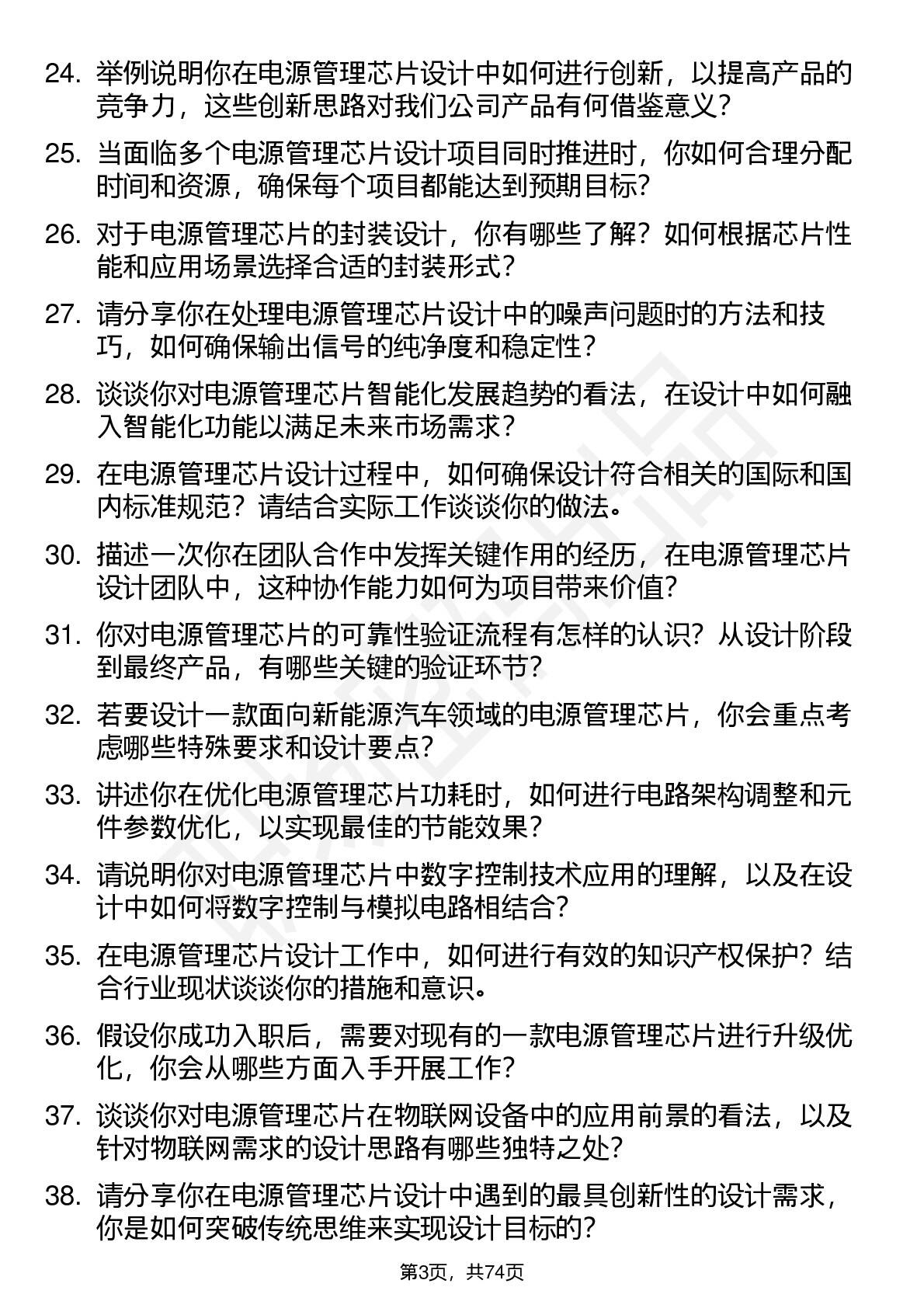 24. 举例说明你在电源管理芯片设计中如何进行创新，以提高产品的竞争力，这些创新思路对我们公司产品有何借鉴意义？

25. 当面临多个电源管理芯片设计项目同时推进时，你如何合理分配时间和资源，确保每个项目都能达到预期目标？

26. 对于电源管理芯片的封装设计，你有哪些了解？如何根据芯片性能和应用场景选择合适的封装形式？

27. 请分享你在处理电源管理芯片设计中的噪声问题时的方法和技巧，如何确保输出信号的纯净度和稳定性？

28. 谈谈你对电源管理芯片智能化发展趋势的看法，在设计中如何融入智能化功能以满足未来市场需求？

29. 在电源管理芯片设计过程中，如何确保设计符合相关的国际和国内标准规范？请结合实际工作谈谈你的做法。

30. 描述一次你在团队合作中发挥关键作用的经历，在电源管理芯片设计团队中，这种协作能力如何为项目带来价值？

31. 你对电源管理芯片的可靠性验证流程有怎样的认识？从设计阶段到最终产品，有哪些关键的验证环节？

32. 若要设计一款面向新能源汽车领域的电源管理芯片，你会重点考虑哪些特殊要求和设计要点？

33. 讲述你在优化电源管理芯片功耗时，如何进行电路架构调整和元件参数优化，以实现最佳的节能效果？

34. 请说明你对电源管理芯片中数字控制技术应用的理解，以及在设计中如何将数字控制与模拟电路相结合？

35. 在电源管理芯片设计工作中，如何进行有效的知识产权保护？结合行业现状谈谈你的措施和意识。

36. 假设你成功入职后，需要对现有的一款电源管理芯片进行升级优化，你会从哪些方面入手开展工作？

37. 谈谈你对电源管理芯片在物联网设备中的应用前景的看法，以及针对物联网需求的设计思路有哪些独特之处？

38. 请分享你在电源管理芯片设计中遇到的最具创新性的设计需求，你是如何突破传统思维来实现设计目标的？

第3页，共74页